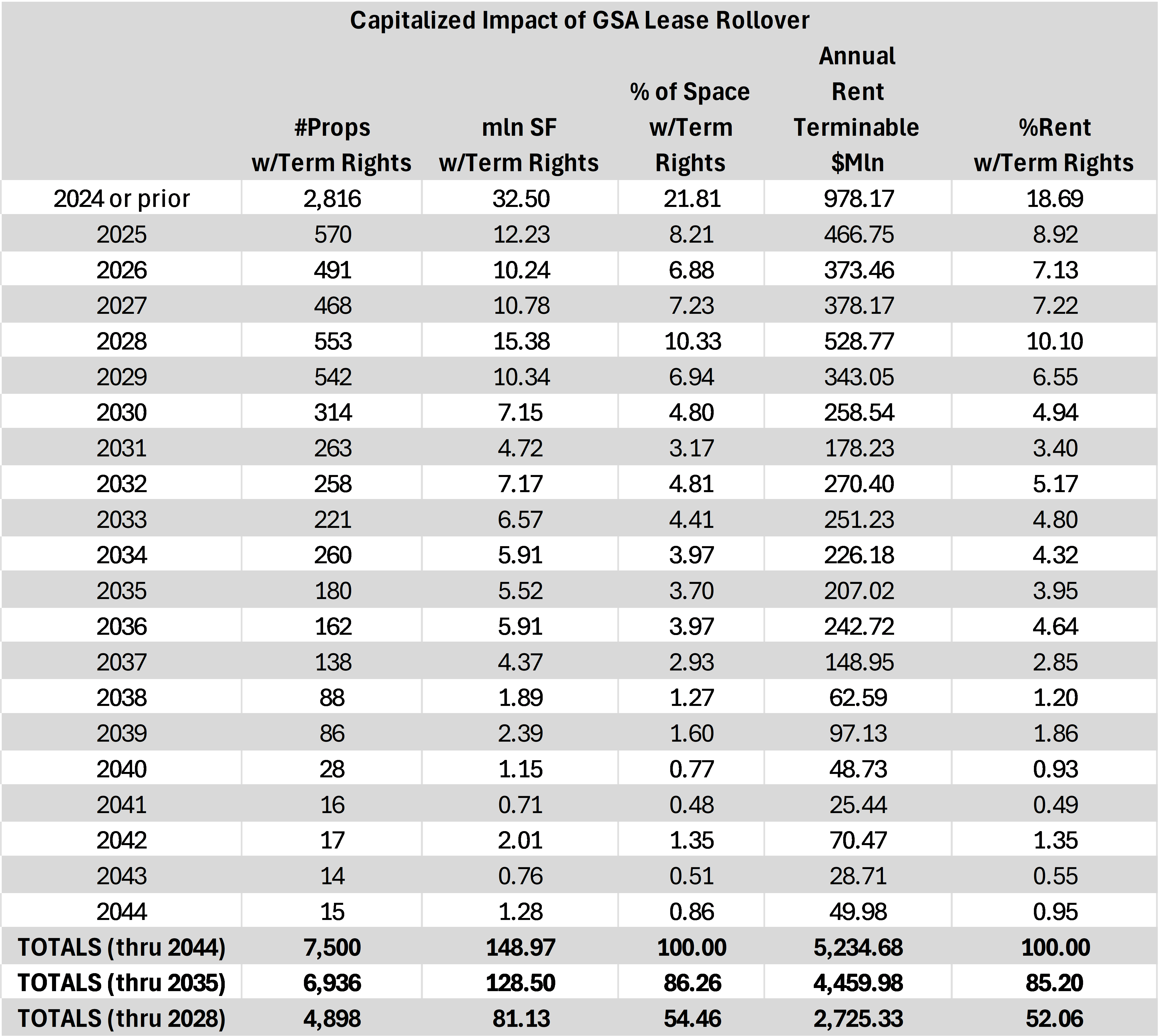 Capitalized Impact of GSA Lease Rollover

|  | #Props w/Term Rights | mln SF w/Term Rights | % of Space w/Term Rights | Annual Rent Terminable $Mln | %Rent w/Term Rights |
|---|---|---|---|---|---|
| 2024 or prior | 2,816 | 32.50 | 21.81 | 978.17 | 18.69 |
| 2025 | 570 | 12.23 | 8.21 | 466.75 | 8.92 |
| 2026 | 491 | 10.24 | 6.88 | 373.46 | 7.13 |
| 2027 | 468 | 10.78 | 7.23 | 378.17 | 7.22 |
| 2028 | 553 | 15.38 | 10.33 | 528.77 | 10.10 |
| 2029 | 542 | 10.34 | 6.94 | 343.05 | 6.55 |
| 2030 | 314 | 7.15 | 4.80 | 258.54 | 4.94 |
| 2031 | 263 | 4.72 | 3.17 | 178.23 | 3.40 |
| 2032 | 258 | 7.17 | 4.81 | 270.40 | 5.17 |
| 2033 | 221 | 6.57 | 4.41 | 251.23 | 4.80 |
| 2034 | 260 | 5.91 | 3.97 | 226.18 | 4.32 |
| 2035 | 180 | 5.52 | 3.70 | 207.02 | 3.95 |
| 2036 | 162 | 5.91 | 3.97 | 242.72 | 4.64 |
| 2037 | 138 | 4.37 | 2.93 | 148.95 | 2.85 |
| 2038 | 88 | 1.89 | 1.27 | 62.59 | 1.20 |
| 2039 | 86 | 2.39 | 1.60 | 97.13 | 1.86 |
| 2040 | 28 | 1.15 | 0.77 | 48.73 | 0.93 |
| 2041 | 16 | 0.71 | 0.48 | 25.44 | 0.49 |
| 2042 | 17 | 2.01 | 1.35 | 70.47 | 1.35 |
| 2043 | 14 | 0.76 | 0.51 | 28.71 | 0.55 |
| 2044 | 15 | 1.28 | 0.86 | 49.98 | 0.95 |
| TOTALS (thru 2044) | 7,500 | 148.97 | 100.00 | 5,234.68 | 100.00 |
| TOTALS (thru 2035) | 6,936 | 128.50 | 86.26 | 4,459.98 | 85.20 |
| TOTALS (thru 2028) | 4,898 | 81.13 | 54.46 | 2,725.33 | 52.06 |